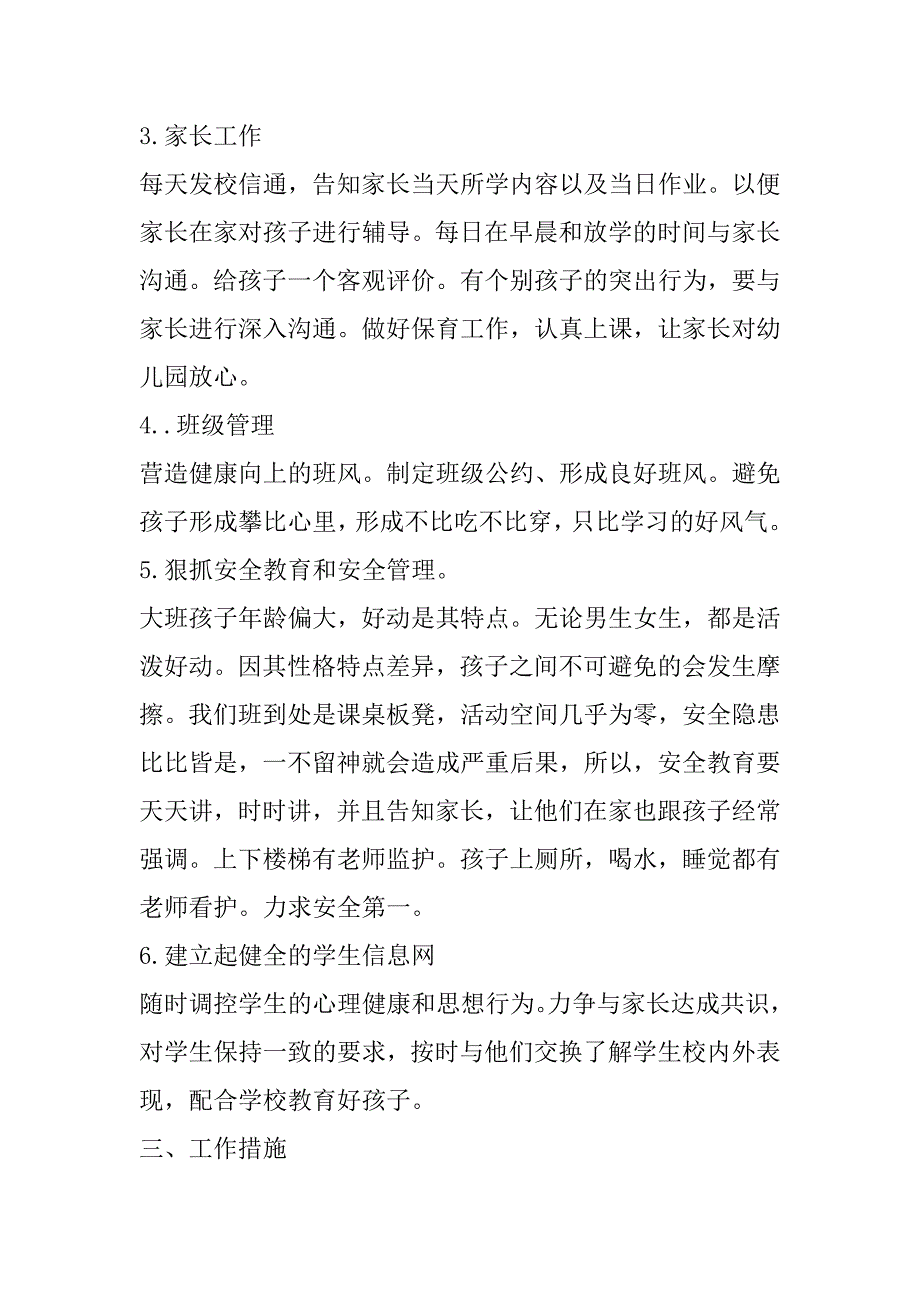 3.家长工作

每天发校信通，告知家长当天所学内容以及当日作业。以便家长在家对孩子进行辅导。每日在早晨和放学的时间与家长沟通。给孩子一个客观评价。有个别孩子的突出行为，要与家长进行深入沟通。做好保育工作，认真上课，让家长对幼儿园放心。

4..班级管理

营造健康向上的班风。制定班级公约、形成良好班风。避免孩子形成攀比心里，形成不比吃不比穿，只比学习的好风气。

5.狠抓安全教育和安全管理。

大班孩子年龄偏大，好动是其特点。无论男生女生，都是活泼好动。因其性格特点差异，孩子之间不可避免的会发生摩擦。我们班到处是课桌板凳，活动空间几乎为零，安全隐患比比皆是，一不留神就会造成严重后果，所以，安全教育要天天讲，时时讲，并且告知家长，让他们在家也跟孩子经常强调。上下楼梯有老师监护。孩子上厕所，喝水，睡觉都有老师看护。力求安全第一。

6.建立起健全的学生信息网

随时调控学生的心理健康和思想行为。力争与家长达成共识，对学生保持一致的要求，按时与他们交换了解学生校内外表现，配合学校教育好孩子。

三、工作措施